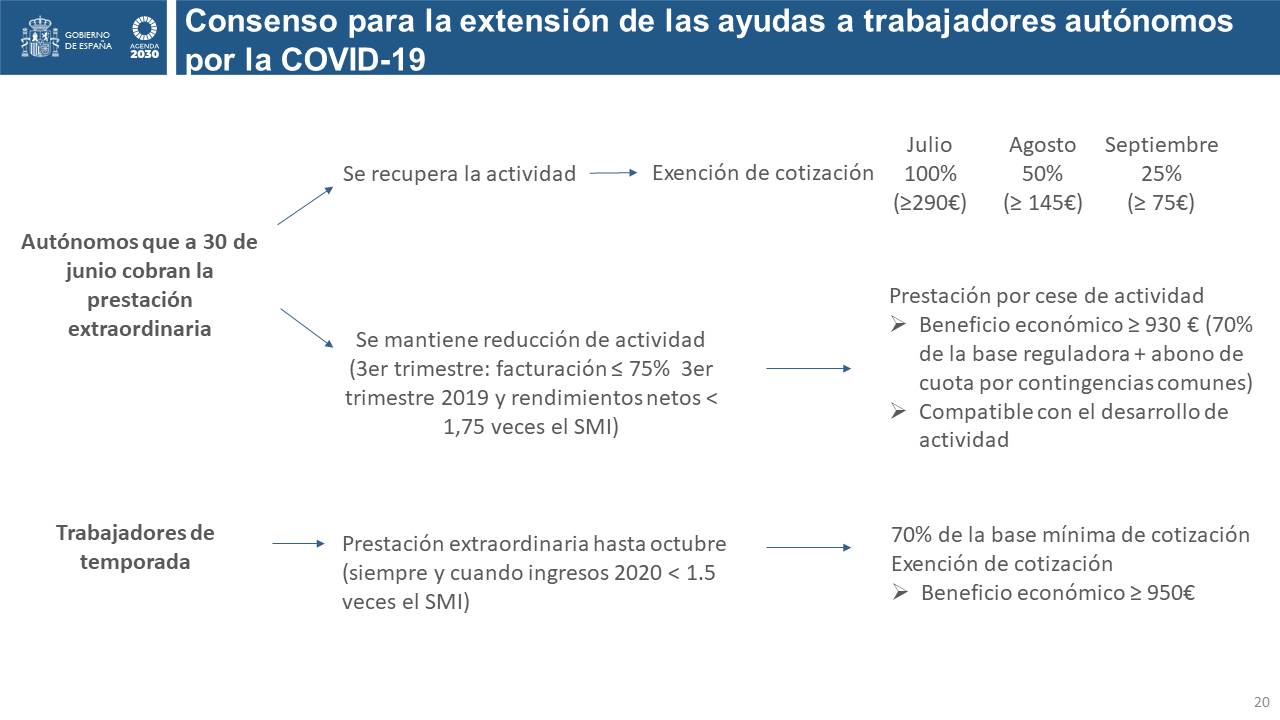 GOBIERNO DE ESPAÑA

AGENDA 2030

Consenso para la extensión de las ayudas a trabajadores autónomos por la COVID-19

Autónomos que a 30 de junio cobran la prestación extraordinaria

Se recupera la actividad

Exención de cotización

| Julio | Agosto | Septiembre |
|---|---|---|
| 100% | 50% | 25% |
| (≥290€) | (≥ 145€) | (≥ 75€) |

Se mantiene reducción de actividad (3er trimestre: facturación ≤ 75% 3er trimestre 2019 y rendimientos netos < 1,75 veces el SMI)

Prestación por cese de actividad
➢ Beneficio económico ≥ 930 € (70% de la base reguladora + abono de cuota por contingencias comunes)
➢ Compatible con el desarrollo de actividad

Trabajadores de temporada

Prestación extraordinaria hasta octubre (siempre y cuando ingresos 2020 < 1.5 veces el SMI)

70% de la base mínima de cotización
Exención de cotización
➢ Beneficio económico ≥ 950€

20